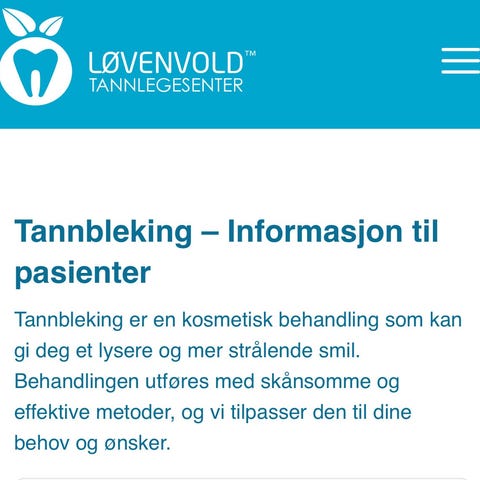 LØVENVOLD™
TANNLEGESENTER

Tannbleking – Informasjon til pasienter

Tannbleking er en kosmetisk behandling som kan gi deg et lysere og mer strålende smil. Behandlingen utføres med skånsomme og effektive metoder, og vi tilpasser den til dine behov og ønsker.